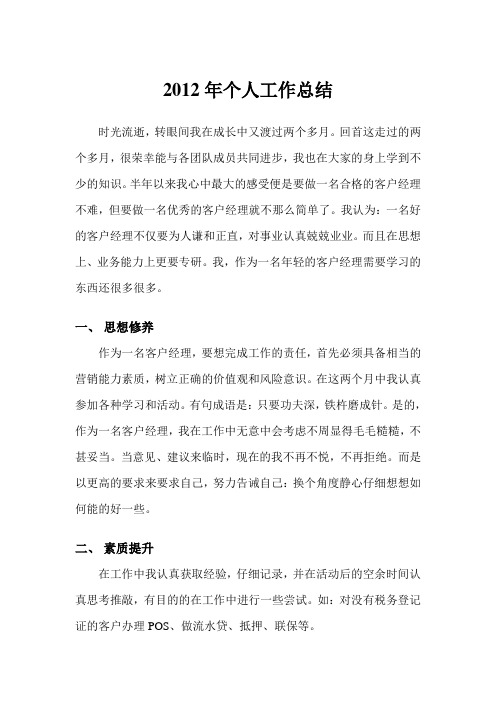 2012 年个人工作总结

时光流逝，转眼间我在成长中又渡过两个多月。回首这走过的两个多月，很荣幸能与各团队成员共同进步，我也在大家的身上学到不少的知识。半年以来我心中最大的感受便是要做一名合格的客户经理不难，但要做一名优秀的客户经理就不那么简单了。我认为：一名好的客户经理不仅要为人谦和正直，对事业认真兢兢业业。而且在思想上、业务能力上更要专研。我，作为一名年轻的客户经理需要学习的东西还很多很多。

一、 思想修养

作为一名客户经理，要想完成工作的责任，首先必须具备相当的营销能力素质，树立正确的价值观和风险意识。在这两个月中我认真参加各种学习和活动。有句成语是：只要功夫深，铁杵磨成针。是的，作为一名客户经理，我在工作中无意中会考虑不周显得毛毛糙糙，不甚妥当。当意见、建议来临时，现在的我不再不悦，不再拒绝。而是以更高的要求来要求自己，努力告诫自己：换个角度静心仔细想想如何能的好一些。

二、 素质提升

在工作中我认真获取经验，仔细记录，并在活动后的空余时间认真思考推敲，有目的的在工作中进行一些尝试。如：对没有税务登记证的客户办理 POS、做流水贷、抵押、联保等。